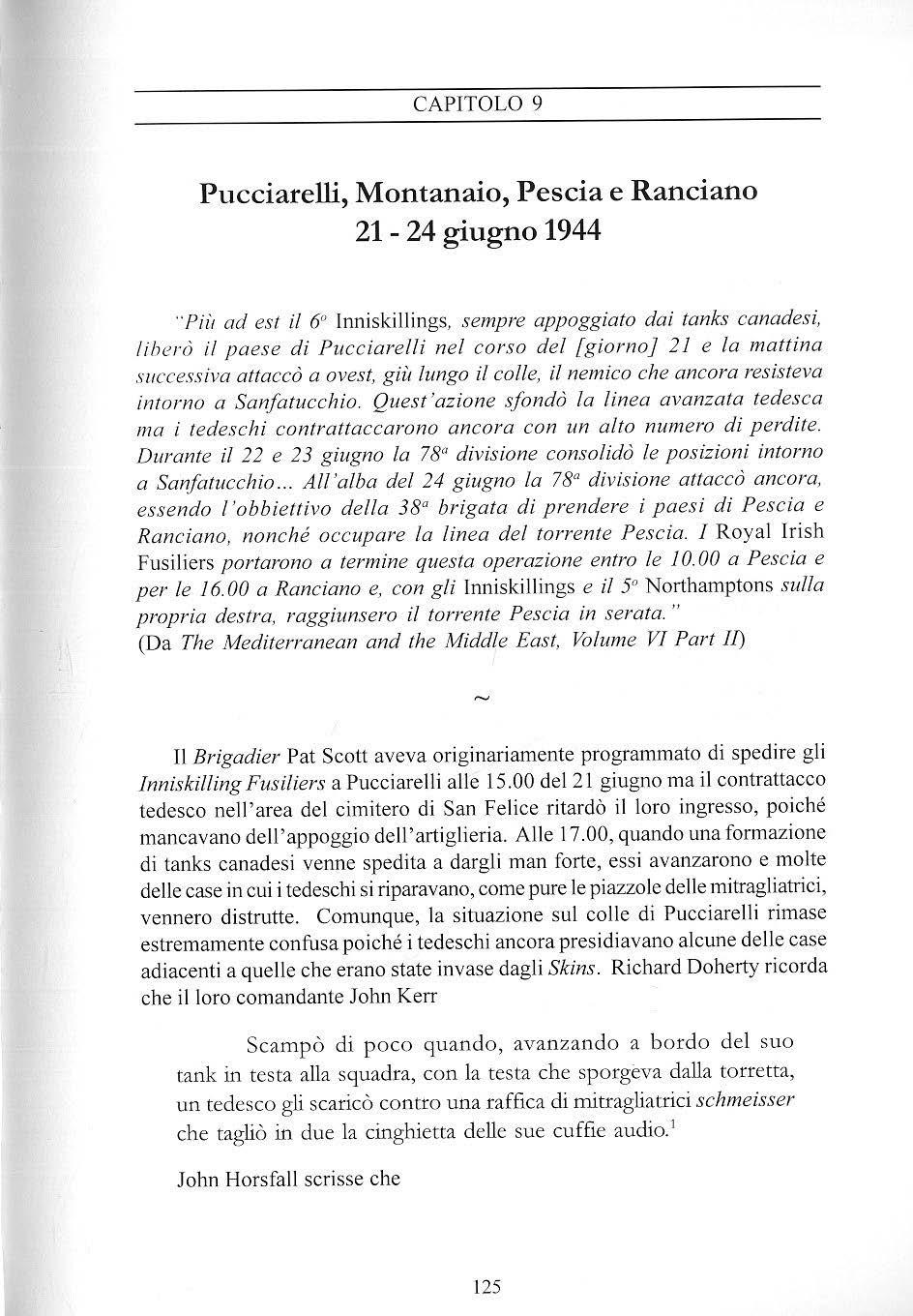 CAPITOLO 9

Pucciarelli, Montanaio, Pescia e Ranciano
21 - 24 giugno 1944

"Più ad est il 6° Inniskillings, sempre appoggiato dai tanks canadesi, liberò il paese di Pucciarelli nel corso del [giorno] 21 e la mattina successiva attaccò a ovest, giù lungo il colle, il nemico che ancora resisteva intorno a Sanfatucchio. Quest'azione sfondò la linea avanzata tedesca ma i tedeschi contrattaccarono ancora con un alto numero di perdite. Durante il 22 e 23 giugno la 78ª divisione consolidò le posizioni intorno a Sanfatucchio... All'alba del 24 giugno la 78ª divisione attaccò ancora, essendo l'obbiettivo della 38ª brigata di prendere i paesi di Pescia e Ranciano, nonché occupare la linea del torrente Pescia. I Royal Irish Fusiliers portarono a termine questa operazione entro le 10.00 a Pescia e per le 16.00 a Ranciano e, con gli Inniskillings e il 5° Northamptons sulla propria destra, raggiunsero il torrente Pescia in serata."
(Da The Mediterranean and the Middle East, Volume VI Part II)

~

Il Brigadier Pat Scott aveva originariamente programmato di spedire gli Inniskilling Fusiliers a Pucciarelli alle 15.00 del 21 giugno ma il contrattacco tedesco nell'area del cimitero di San Felice ritardò il loro ingresso, poiché mancavano dell'appoggio dell'artiglieria. Alle 17.00, quando una formazione di tanks canadesi venne spedita a dargli man forte, essi avanzarono e molte delle case in cui i tedeschi si riparavano, come pure le piazzole delle mitragliatrici, vennero distrutte. Comunque, la situazione sul colle di Pucciarelli rimase estremamente confusa poiché i tedeschi ancora presidiavano alcune delle case adiacenti a quelle che erano state invase dagli Skins. Richard Doherty ricorda che il loro comandante John Kerr

Scampò di poco quando, avanzando a bordo del suo tank in testa alla squadra, con la testa che sporgeva dalla torretta, un tedesco gli scaricò contro una raffica di mitragliatrici schmeisser che tagliò in due la cinghietta delle sue cuffie audio.$^1$

John Horsfall scrisse che

125